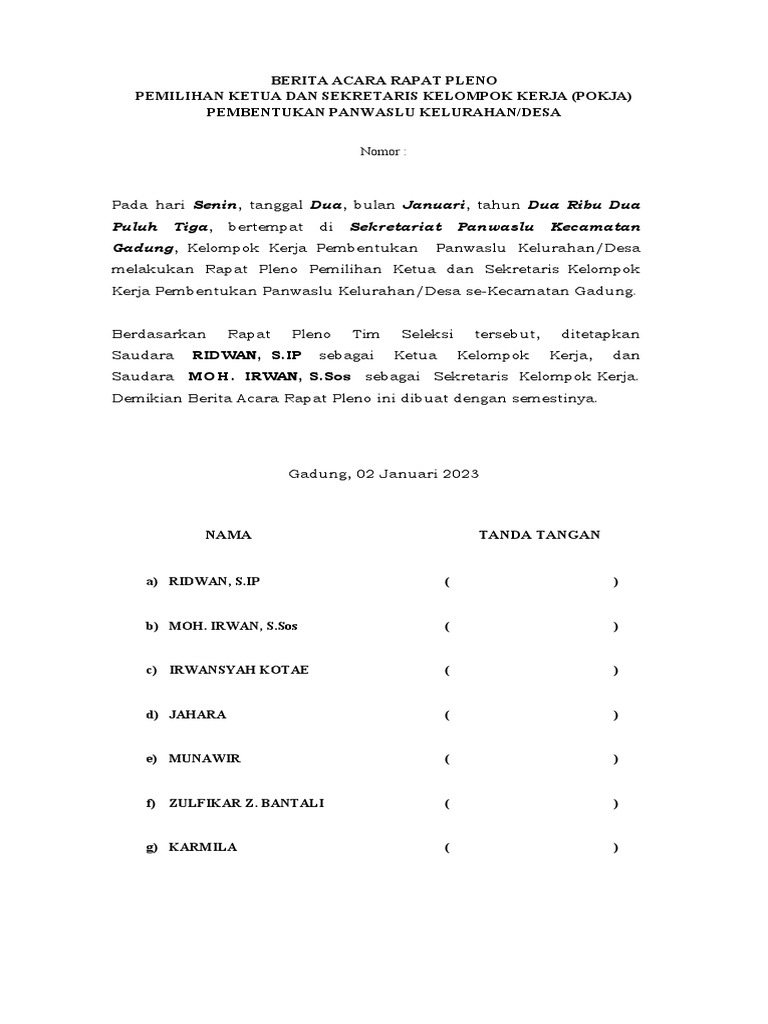 BERITA ACARA RAPAT PLENO
PEMILIHAN KETUA DAN SEKRETARIS KELOMPOK KERJA (POKJA)
PEMBENTUKAN PANWASLU KELURAHAN/DESA

Nomor :

Pada hari Senin, tanggal Dua, bulan Januari, tahun Dua Ribu Dua Puluh Tiga, bertempat di Sekretariat Panwaslu Kecamatan Gadung, Kelompok Kerja Pembentukan Panwaslu Kelurahan/Desa melakukan Rapat Pleno Pemilihan Ketua dan Sekretaris Kelompok Kerja Pembentukan Panwaslu Kelurahan/Desa se-Kecamatan Gadung.

Berdasarkan Rapat Pleno Tim Seleksi tersebut, ditetapkan Saudara RIDWAN, S.IP sebagai Ketua Kelompok Kerja, dan Saudara MOH. IRWAN, S.Sos sebagai Sekretaris Kelompok Kerja. Demikian Berita Acara Rapat Pleno ini dibuat dengan semestinya.

Gadung, 02 Januari 2023

| NAMA | TANDA TANGAN |
|---|---|
| a) RIDWAN, S.IP | ( ) |
| b) MOH. IRWAN, S.Sos | ( ) |
| c) IRWANSYAH KOTAE | ( ) |
| d) JAHARA | ( ) |
| e) MUNAWIR | ( ) |
| f) ZULFIKAR Z. BANTALI | ( ) |
| g) KARMILA | ( ) |